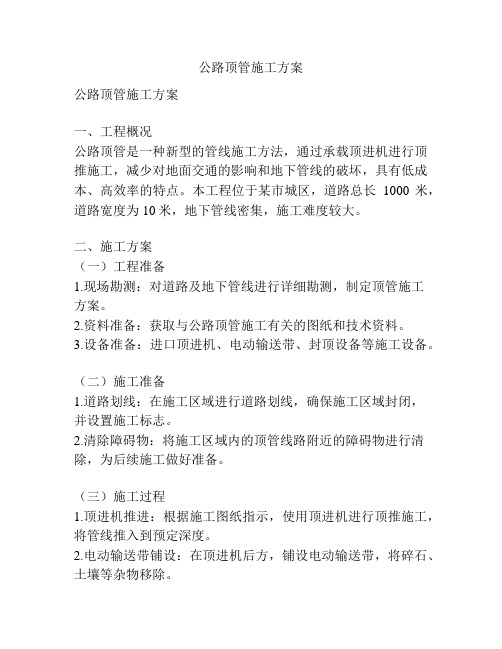 公路顶管施工方案

公路顶管施工方案

一、工程概况
公路顶管是一种新型的管线施工方法，通过承载顶进机进行顶推施工，减少对地面交通的影响和地下管线的破坏，具有低成本、高效率的特点。本工程位于某市城区，道路总长 1000 米，道路宽度为 10 米，地下管线密集，施工难度较大。

二、施工方案
（一）工程准备
1.现场勘测：对道路及地下管线进行详细勘测，制定顶管施工方案。
2.资料准备：获取与公路顶管施工有关的图纸和技术资料。
3.设备准备：进口顶进机、电动输送带、封顶设备等施工设备。

（二）施工准备
1.道路划线：在施工区域进行道路划线，确保施工区域封闭，并设置施工标志。
2.清除障碍物：将施工区域内的顶管线路附近的障碍物进行清除，为后续施工做好准备。

（三）施工过程
1.顶进机推进：根据施工图纸指示，使用顶进机进行顶推施工，将管线推入到预定深度。
2.电动输送带铺设：在顶进机后方，铺设电动输送带，将碎石、土壤等杂物移除。